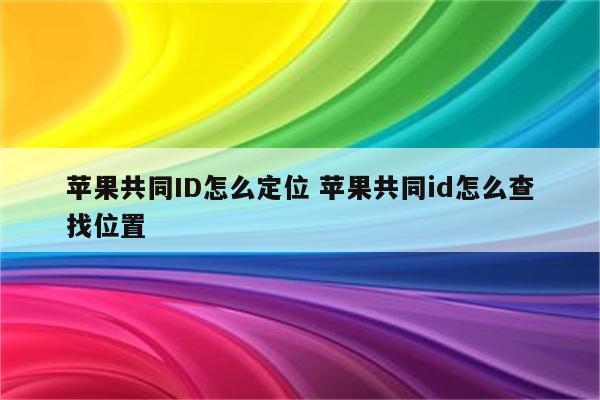 苹果共同ID怎么定位 苹果共同id怎么查找位置